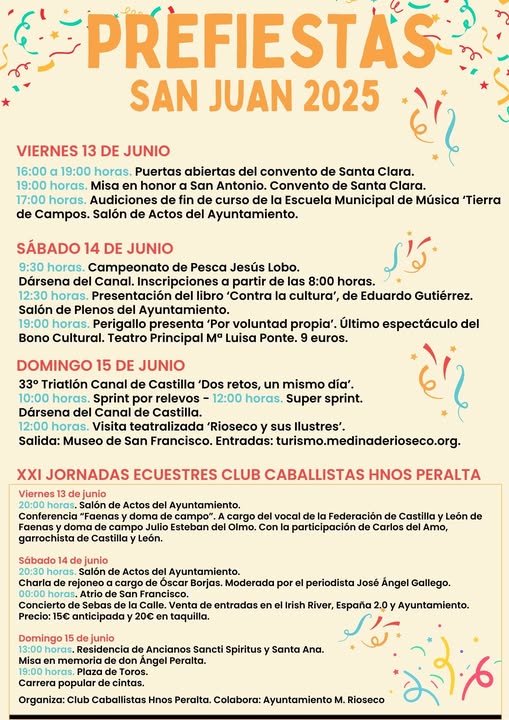 PREFIESTAS
SAN JUAN 2025

VIERNES 13 DE JUNIO
16:00 a 19:00 horas. Puertas abiertas del convento de Santa Clara.
19:00 horas. Misa en honor a San Antonio. Convento de Santa Clara.
17:00 horas. Audiciones de fin de curso de la Escuela Municipal de Música 'Tierra de Campos. Salón de Actos del Ayuntamiento.

SÁBADO 14 DE JUNIO
9:30 horas. Campeonato de Pesca Jesús Lobo.
Dársena del Canal. Inscripciones a partir de las 8:00 horas.
12:30 horas. Presentación del libro 'Contra la cultura', de Eduardo Gutiérrez.
Salón de Plenos del Ayuntamiento.
19:00 horas. Perigallo presenta 'Por voluntad propia'. Último espectáculo del Bono Cultural. Teatro Principal Mª Luisa Ponte. 9 euros.

DOMINGO 15 DE JUNIO
33º Triatlón Canal de Castilla 'Dos retos, un mismo día'.
10:00 horas. Sprint por relevos - 12:00 horas. Super sprint.
Dársena del Canal de Castilla.
12:00 horas. Visita teatralizada 'Rioseco y sus Ilustres'.
Salida: Museo de San Francisco. Entradas: turismo.medinaderioseco.org.

XXI JORNADAS ECUESTRES CLUB CABALLISTAS HNOS PERALTA

Viernes 13 de junio
20:00 horas. Salón de Actos del Ayuntamiento.
Conferencia "Faenas y doma de campo". A cargo del vocal de la Federación de Castilla y León de Faenas y doma de campo Julio Esteban del Olmo. Con la participación de Carlos del Amo, garrochista de Castilla y León.

Sábado 14 de junio
20:30 horas. Salón de Actos del Ayuntamiento.
Charla de rejoneo a cargo de Óscar Borjas. Moderada por el periodista José Ángel Gallego.
00:00 horas. Atrio de San Francisco.
Concierto de Sebas de la Calle. Venta de entradas en el Irish River, España 2.0 y Ayuntamiento.
Precio: 15€ anticipada y 20€ en taquilla.

Domingo 15 de junio
13:00 horas. Residencia de Ancianos Sancti Spiritus y Santa Ana.
Misa en memoria de don Ángel Peralta.
19:00 horas. Plaza de Toros.
Carrera popular de cintas.

Organiza: Club Caballistas Hnos Peralta. Colabora: Ayuntamiento M. Rioseco